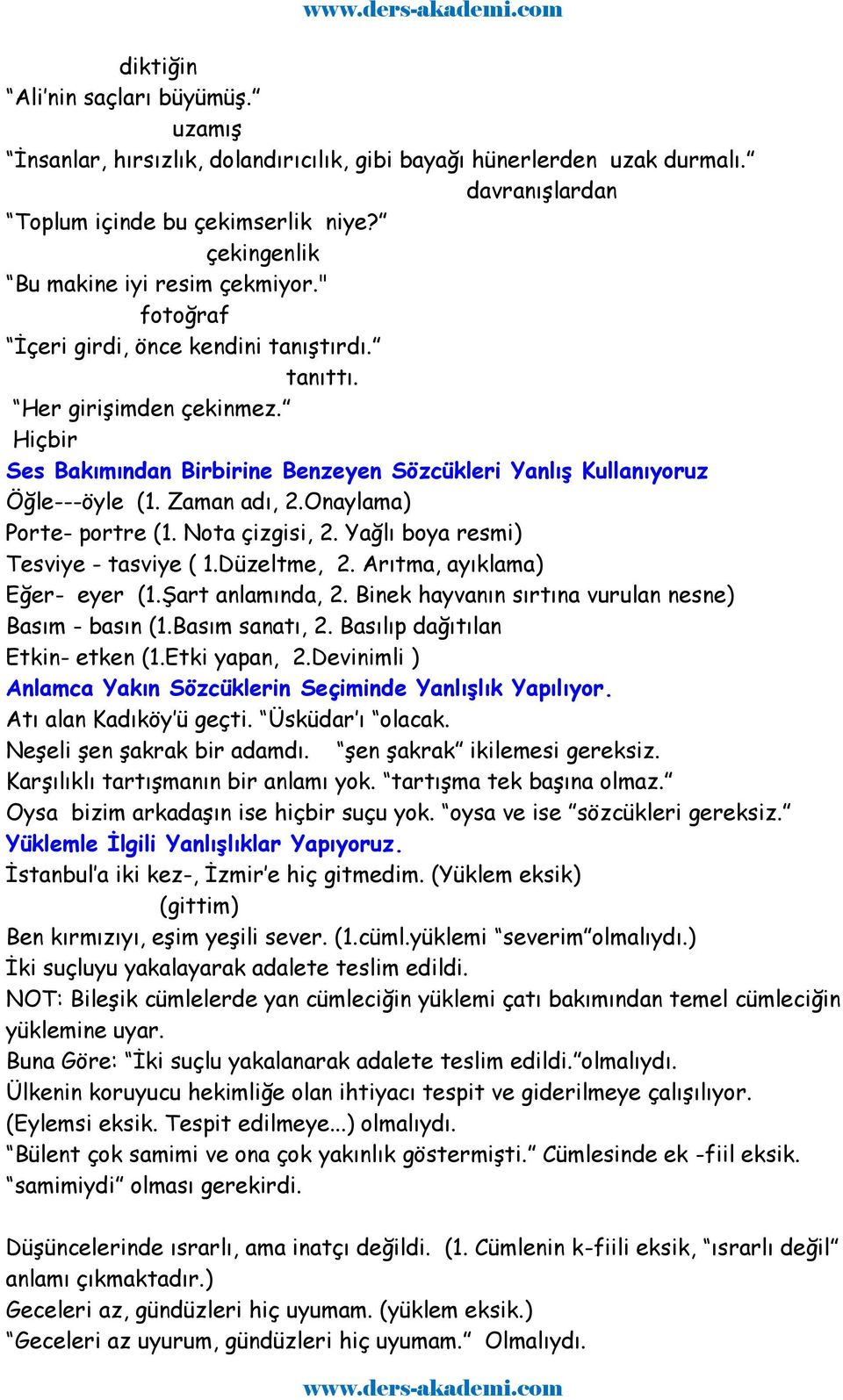 www.ders-akademi.com

diktiğin
“Ali’nin saçları büyümüş.”
uzamış
“İnsanlar, hırsızlık, dolandırıcılık, gibi bayağı hünerlerden uzak durmalı.”
davranışlardan
“Toplum içinde bu çekimserlik niye?”
çekingenlik
“Bu makine iyi resim çekmiyor."
fotoğraf
“İçeri girdi, önce kendini tanıştırdı.”
tanıttı.
“Her girişimden çekinmez.”
Hiçbir

Ses Bakımından Birbirine Benzeyen Sözcükleri Yanlış Kullanıyoruz
Öğle---öyle (1. Zaman adı, 2.Onaylama)
Porte- portre (1. Nota çizgisi, 2. Yağlı boya resmi)
Tesviye - tasviye ( 1.Düzeltme, 2. Arıtma, ayıklama)
Eğer- eyer (1.Şart anlamında, 2. Binek hayvanın sırtına vurulan nesne)
Basım - basın (1.Basım sanatı, 2. Basılıp dağıtılan
Etkin- etken (1.Etki yapan, 2.Devinimli )

Anlamca Yakın Sözcüklerin Seçiminde Yanlışlık Yapılıyor.
Atı alan Kadıköy’ü geçti. “Üsküdar’ı “olacak.
Neşeli şen şakrak bir adamdı. “şen şakrak” ikilemesi gereksiz.
Karşılıklı tartışmanın bir anlamı yok. “tartışma tek başına olmaz.”
Oysa bizim arkadaşın ise hiçbir suçu yok. “oysa ve ise ”sözcükleri gereksiz.”

Yüklemle İlgili Yanlışlıklar Yapıyoruz.
İstanbul’a iki kez-, İzmir’e hiç gitmedim. (Yüklem eksik)
(gittim)
Ben kırmızıyı, eşim yeşili sever. (1.cüml.yüklemi “severim”olmalıydı.)
İki suçluyu yakalayarak adalete teslim edildi.
NOT: Bileşik cümlelerde yan cümleciğin yüklemi çatı bakımından temel cümleciğin yüklemine uyar.
Buna Göre: “İki suçlu yakalanarak adalete teslim edildi.”olmalıydı.
Ülkenin koruyucu hekimliğe olan ihtiyacı tespit ve giderilmeye çalışılıyor. (Eylemsi eksik. Tespit edilmeye...) olmalıydı.
“Bülent çok samimi ve ona çok yakınlık göstermişti.” Cümlesinde ek -fiil eksik. “samimiydi” olması gerekirdi.

Düşüncelerinde ısrarlı, ama inatçı değildi. (1. Cümlenin k-fiili eksik, “ısrarlı değil” anlamı çıkmaktadır.)
Geceleri az, gündüzleri hiç uyumam. (yüklem eksik.)
“Geceleri az uyurum, gündüzleri hiç uyumam.” Olmalıydı.

www.ders-akademi.com